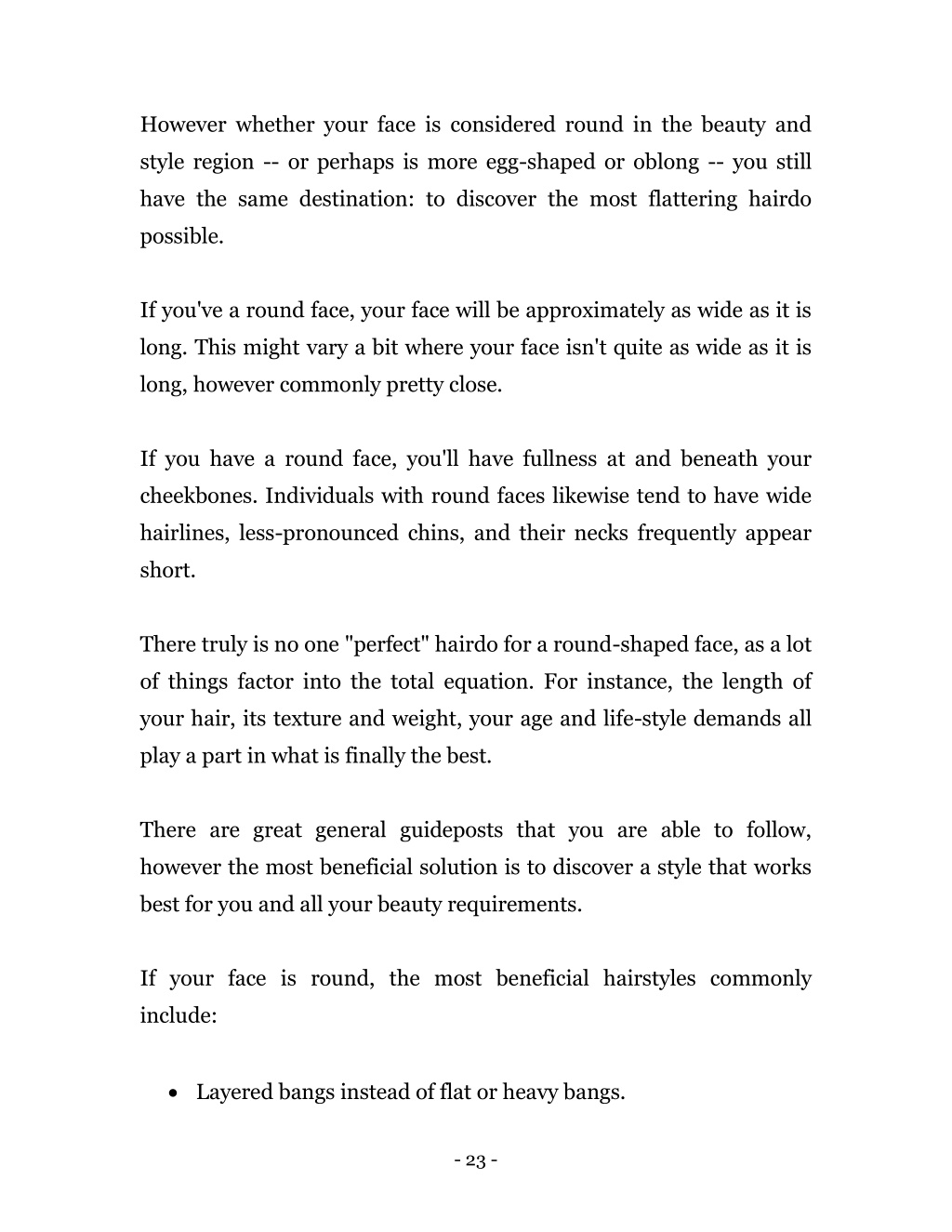 However whether your face is considered round in the beauty and style region -- or perhaps is more egg-shaped or oblong -- you still have the same destination: to discover the most flattering hairdo possible.

If you've a round face, your face will be approximately as wide as it is long. This might vary a bit where your face isn't quite as wide as it is long, however commonly pretty close.

If you have a round face, you'll have fullness at and beneath your cheekbones. Individuals with round faces likewise tend to have wide hairlines, less-pronounced chins, and their necks frequently appear short.

There truly is no one "perfect" hairdo for a round-shaped face, as a lot of things factor into the total equation. For instance, the length of your hair, its texture and weight, your age and life-style demands all play a part in what is finally the best.

There are great general guideposts that you are able to follow, however the most beneficial solution is to discover a style that works best for you and all your beauty requirements.

If your face is round, the most beneficial hairstyles commonly include:

• Layered bangs instead of flat or heavy bangs.

- 23 -